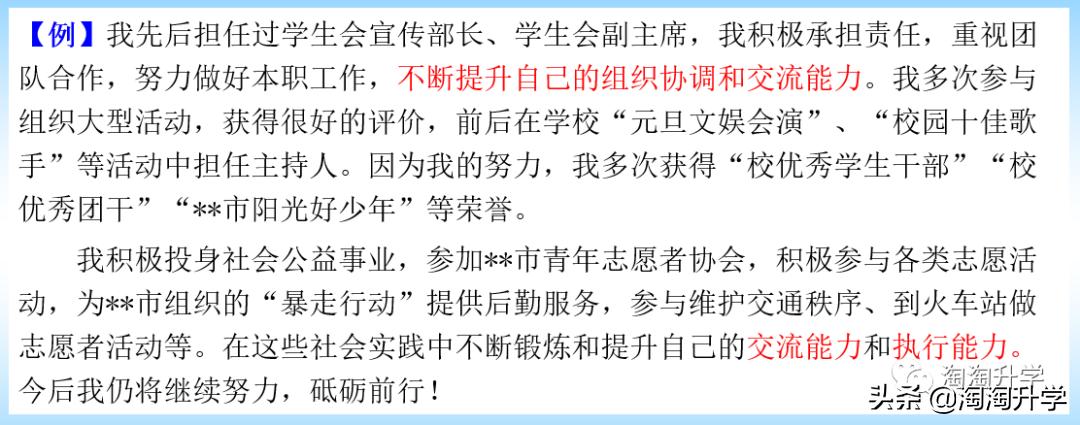 【例】我先后担任过学生会宣传部长、学生会副主席，我积极承担责任，重视团队合作，努力做好本职工作，不断提升自己的组织协调和交流能力。我多次参与组织大型活动，获得很好的评价，前后在学校“元旦文娱会演”、“校园十佳歌手”等活动中担任主持人。因为我的努力，我多次获得“校优秀学生干部”“校优秀团干”“**市阳光好少年”等荣誉。

我积极投身社会公益事业，参加**市青年志愿者协会，积极参与各类志愿活动，为**市组织的“暴走行动”提供后勤服务，参与维护交通秩序、到火车站做志愿者活动等。在这些社会实践中不断锻炼和提升自己的交流能力和执行能力。今后我仍将继续努力，砥砺前行！

淘淘升学

头条 @淘淘升学